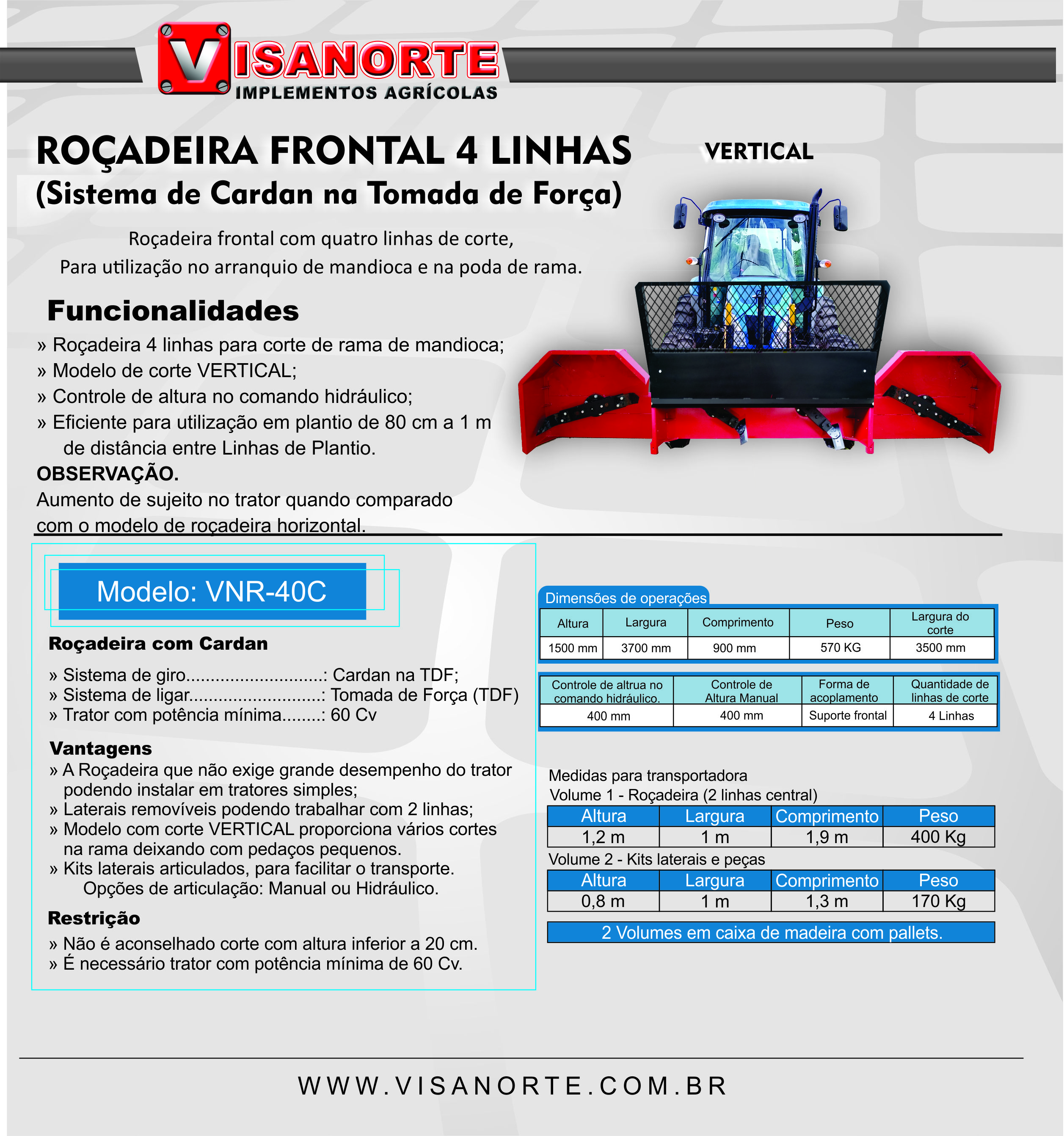 VISANORTE
IMPLEMENTOS AGRÍCOLAS

ROÇADEIRA FRONTAL 4 LINHAS
(Sistema de Cardan na Tomada de Força)

VERTICAL

Roçadeira frontal com quatro linhas de corte,
Para utilização no arranquio de mandioca e na poda de rama.

Funcionalidades

» Roçadeira 4 linhas para corte de rama de mandioca;
» Modelo de corte VERTICAL;
» Controle de altura no comando hidráulico;
» Eficiente para utilização em plantio de 80 cm a 1 m de distância entre Linhas de Plantio.
OBSERVAÇÃO.
Aumento de sujeito no trator quando comparado com o modelo de roçadeira horizontal.

Modelo: VNR-40C

Roçadeira com Cardan

» Sistema de giro............................: Cardan na TDF;
» Sistema de ligar...........................: Tomada de Força (TDF)
» Trator com potência mínima........: 60 Cv

Vantagens
» A Roçadeira que não exige grande desempenho do trator podendo instalar em tratores simples;
» Laterais removíveis podendo trabalhar com 2 linhas;
» Modelo com corte VERTICAL proporciona vários cortes na rama deixando com pedaços pequenos.
» Kits laterais articulados, para facilitar o transporte.
Opções de articulação: Manual ou Hidráulico.

Restrição
» Não é aconselhado corte com altura inferior a 20 cm.
» É necessário trator com potência mínima de 60 Cv.

Dimensões de operações

| Altura | Largura | Comprimento | Peso | Largura do corte |
|---|---|---|---|---|
| 1500 mm | 3700 mm | 900 mm | 570 KG | 3500 mm |

| Controle de altrua no comando hidráulico. | Controle de Altura Manual | Forma de acoplamento | Quantidade de linhas de corte |
|---|---|---|---|
| 400 mm | 400 mm | Suporte frontal | 4 Linhas |

Medidas para transportadora
Volume 1 - Roçadeira (2 linhas central)

| Altura | Largura | Comprimento | Peso |
|---|---|---|---|
| 1,2 m | 1 m | 1,9 m | 400 Kg |

Volume 2 - Kits laterais e peças

| Altura | Largura | Comprimento | Peso |
|---|---|---|---|
| 0,8 m | 1 m | 1,3 m | 170 Kg |

2 Volumes em caixa de madeira com pallets.

WWW.VISANORTE.COM.BR